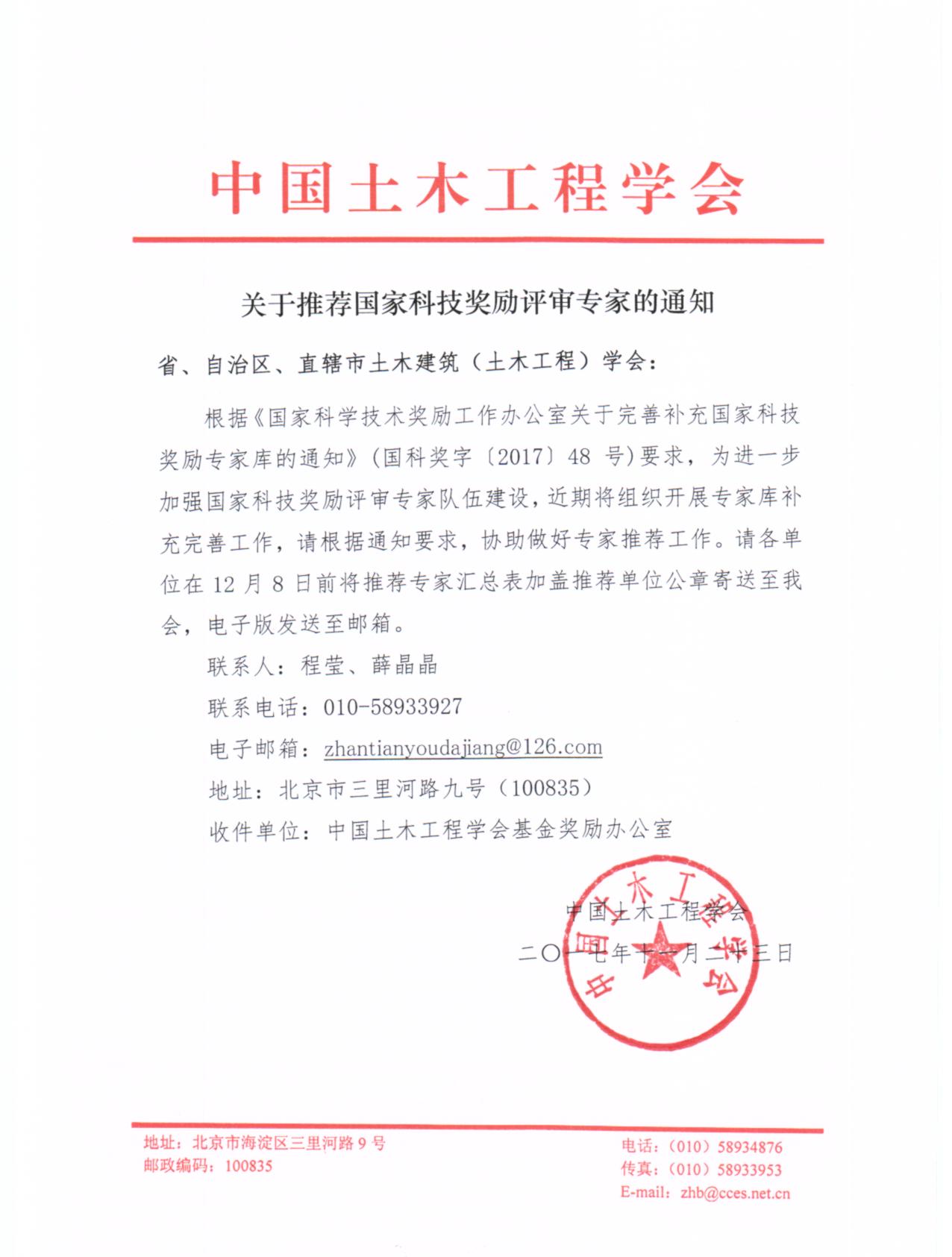 中国土木工程学会

关于推荐国家科技奖励评审专家的通知

省、自治区、直辖市土木建筑（土木工程）学会：

根据《国家科学技术奖励工作办公室关于完善补充国家科技奖励专家库的通知》（国科奖字〔2017〕48 号）要求，为进一步加强国家科技奖励评审专家队伍建设，近期将组织开展专家库补充完善工作，请根据通知要求，协助做好专家推荐工作。请各单位在 12 月 8 日前将推荐专家汇总表加盖推荐单位公章寄送至我会，电子版发送至邮箱。

联系人：程莹、薛晶晶

联系电话：010-58933927

电子邮箱：zhantianyoudajiang@126.com

地址：北京市三里河路九号（100835）

收件单位：中国土木工程学会基金奖励办公室

中国土木工程学会

二〇一七年十一月二十三日

中国土木工程学会

地址：北京市海淀区三里河路 9 号
邮政编码：100835

电话：（010）58934876
传真：（010）58933953
E-mail：zhb@cces.net.cn